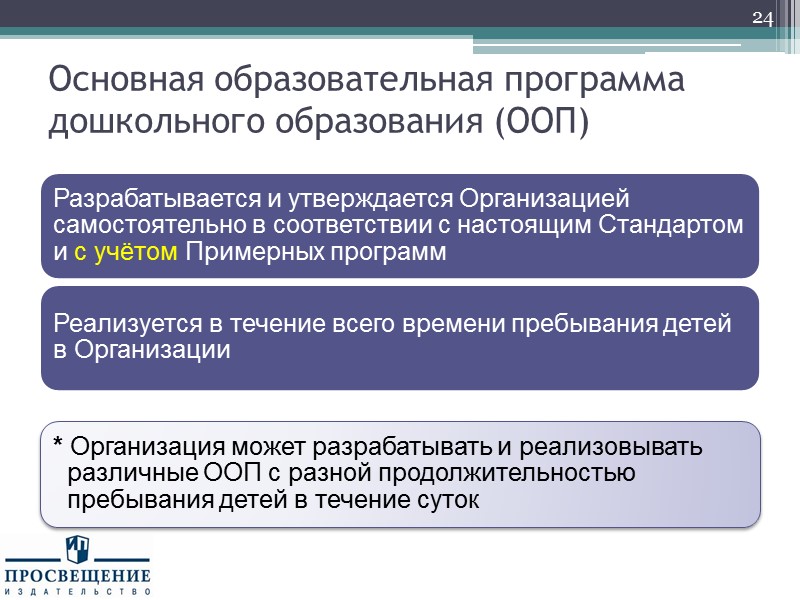 24

Основная образовательная программа дошкольного образования (ООП)

Разрабатывается и утверждается Организацией самостоятельно в соответствии с настоящим Стандартом и с учётом Примерных программ

Реализуется в течение всего времени пребывания детей в Организации

* Организация может разрабатывать и реализовывать различные ООП с разной продолжительностью пребывания детей в течение суток

ПРОСВЕЩЕНИЕ
ИЗДАТЕЛЬСТВО